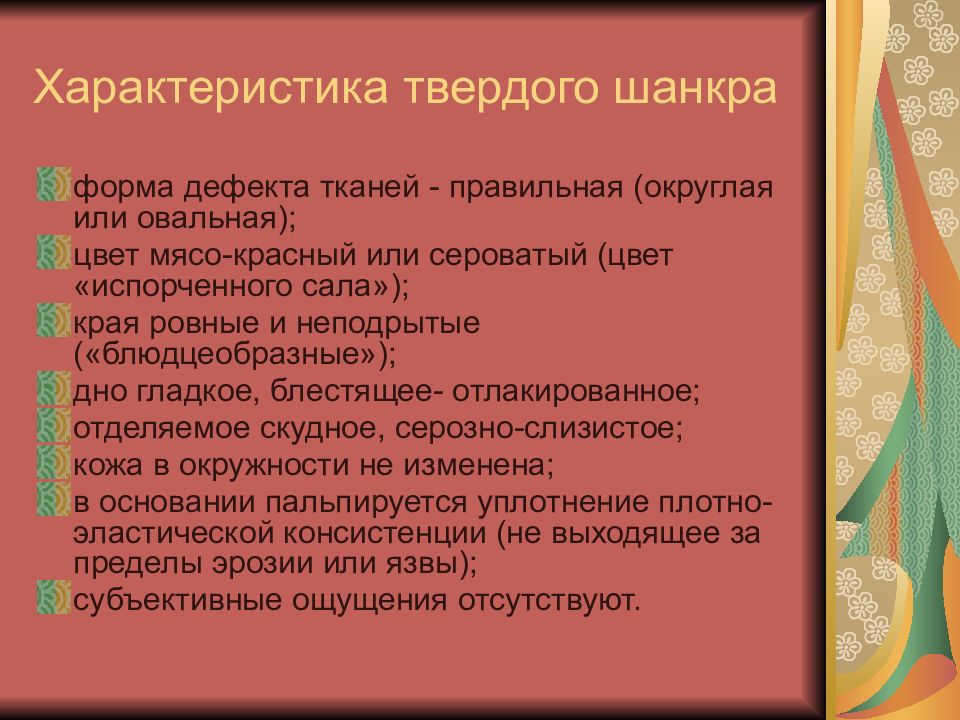 Характеристика твердого шанкра

форма дефекта тканей - правильная (округлая или овальная);

цвет мясо-красный или сероватый (цвет «испорченного сала»);

края ровные и неподрытые («блюдцеобразные»);

дно гладкое, блестящее- отлакированное;

отделяемое скудное, серозно-слизистое;

кожа в окружности не изменена;

в основании пальпируется уплотнение плотно-эластической консистенции (не выходящее за пределы эрозии или язвы);

субъективные ощущения отсутствуют.